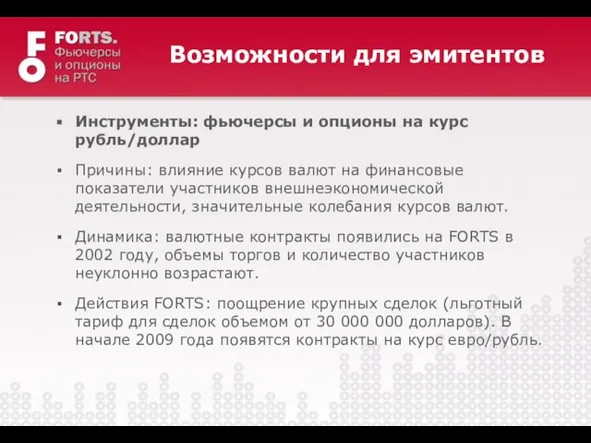 FORTS.
Фьючерсы
и опционы
на РТС

Возможности для эмитентов

▪ Инструменты: фьючерсы и опционы на курс рубль/доллар

▪ Причины: влияние курсов валют на финансовые показатели участников внешнеэкономической деятельности, значительные колебания курсов валют.

▪ Динамика: валютные контракты появились на FORTS в 2002 году, объемы торгов и количество участников неуклонно возрастают.

▪ Действия FORTS: поощрение крупных сделок (льготный тариф для сделок объемом от 30 000 000 долларов). В начале 2009 года появятся контракты на курс евро/рубль.